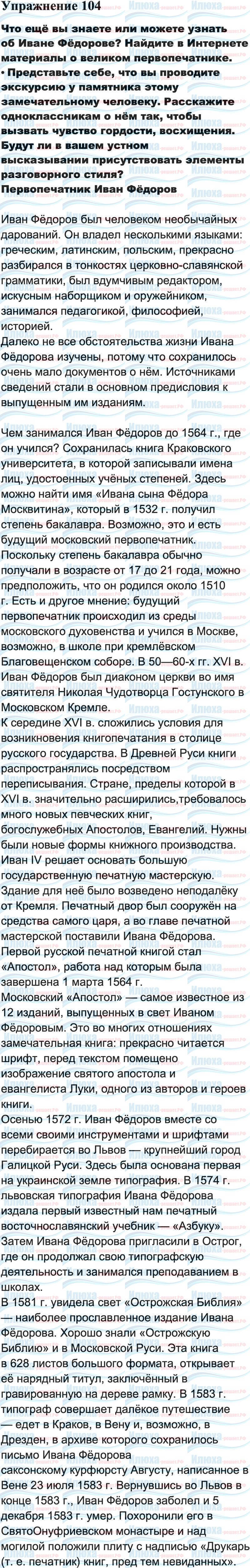 Упражнение 104

Что ещё вы знаете или можете узнать об Иване Фёдорове? Найдите в Интернете материалы о великом первопечатнике.
• Представьте себе, что вы проводите экскурсию у памятника этому замечательному человеку. Расскажите одноклассникам о нём так, чтобы вызвать чувство гордости, восхищения. Будут ли в вашем устном высказывании присутствовать элементы разговорного стиля?
Первопечатник Иван Фёдоров

Иван Фёдоров был человеком необычайных дарований. Он владел несколькими языками: греческим, латинским, польским, прекрасно разбирался в тонкостях церковно-славянской грамматики, был вдумчивым редактором, искусным наборщиком и оружейником, занимался педагогикой, философией, историей.
Далеко не все обстоятельства жизни Ивана Фёдорова изучены, потому что сохранилось очень мало документов о нём. Источниками сведений стали в основном предисловия к выпущенным им изданиям.

Чем занимался Иван Фёдоров до 1564 г., где он учился? Сохранилась книга Краковского университета, в которой записывали имена лиц, удостоенных учёных степеней. Здесь можно найти имя «Ивана сына Фёдора Москвитина», который в 1532 г. получил степень бакалавра. Возможно, это и есть будущий московский первопечатник. Поскольку степень бакалавра обычно получали в возрасте от 17 до 21 года, можно предположить, что он родился около 1510 г. Есть и другое мнение: будущий первопечатник происходил из среды московского духовенства и учился в Москве, возможно, в школе при кремлёвском Благовещенском соборе. В 50—60-х гг. XVI в. Иван Фёдоров был диаконом церкви во имя святителя Николая Чудотворца Гостунского в Московском Кремле.
К середине XVI в. сложились условия для возникновения книгопечатания в столице русского государства. В Древней Руси книги распространялись посредством переписывания. Стране, пределы которой в XVI в. значительно расширились,требовалось много новых певческих книг, богослужебных Апостолов, Евангелий. Нужны были новые формы книжного производства. Иван IV решает основать большую государственную печатную мастерскую. Здание для неё было возведено неподалёку от Кремля. Печатный двор был сооружён на средства самого царя, а во главе печатной мастерской поставили Ивана Фёдорова. Первой русской печатной книгой стал «Апостол», работа над которым была завершена 1 марта 1564 г.
Московский «Апостол» — самое известное из 12 изданий, выпущенных в свет Иваном Фёдоровым. Это во многих отношениях замечательная книга: прекрасно читается шрифт, перед текстом помещено изображение святого апостола и евангелиста Луки, одного из авторов и героев книги.
Осенью 1572 г. Иван Фёдоров вместе со всеми своими инструментами и шрифтами перебирается во Львов — крупнейший город Галицкой Руси. Здесь была основана первая на украинской земле типография. В 1574 г. львовская типография Ивана Фёдорова издала первый известный нам печатный восточнославянский учебник — «Азбуку». Затем Ивана Фёдорова пригласили в Острог, где он продолжал свою типографскую деятельность и занимался преподаванием в школах.
В 1581 г. увидела свет «Острожская Библия» — наиболее прославленное издание Ивана Фёдорова. Хорошо знали «Острожскую Библию» и в Московской Руси. Эта книга в 628 листов большого формата, открывает её нарядный титул, заключённый в гравированную на дереве рамку. В 1583 г. типограф совершает далёкое путешествие — едет в Краков, в Вену и, возможно, в Дрезден, в архиве которого сохранилось письмо Ивана Фёдорова саксонскому курфюрсту Августу, написанное в Вене 23 июля 1583 г. Вернувшись во Львов в конце 1583 г., Иван Фёдоров заболел и 5 декабря 1583 г. умер. Похоронили его в СвятоОнуфриевском монастыре и над могилой положили плиту с надписью «Друкарь (т. е. печатник) книг, пред тем невиданных».